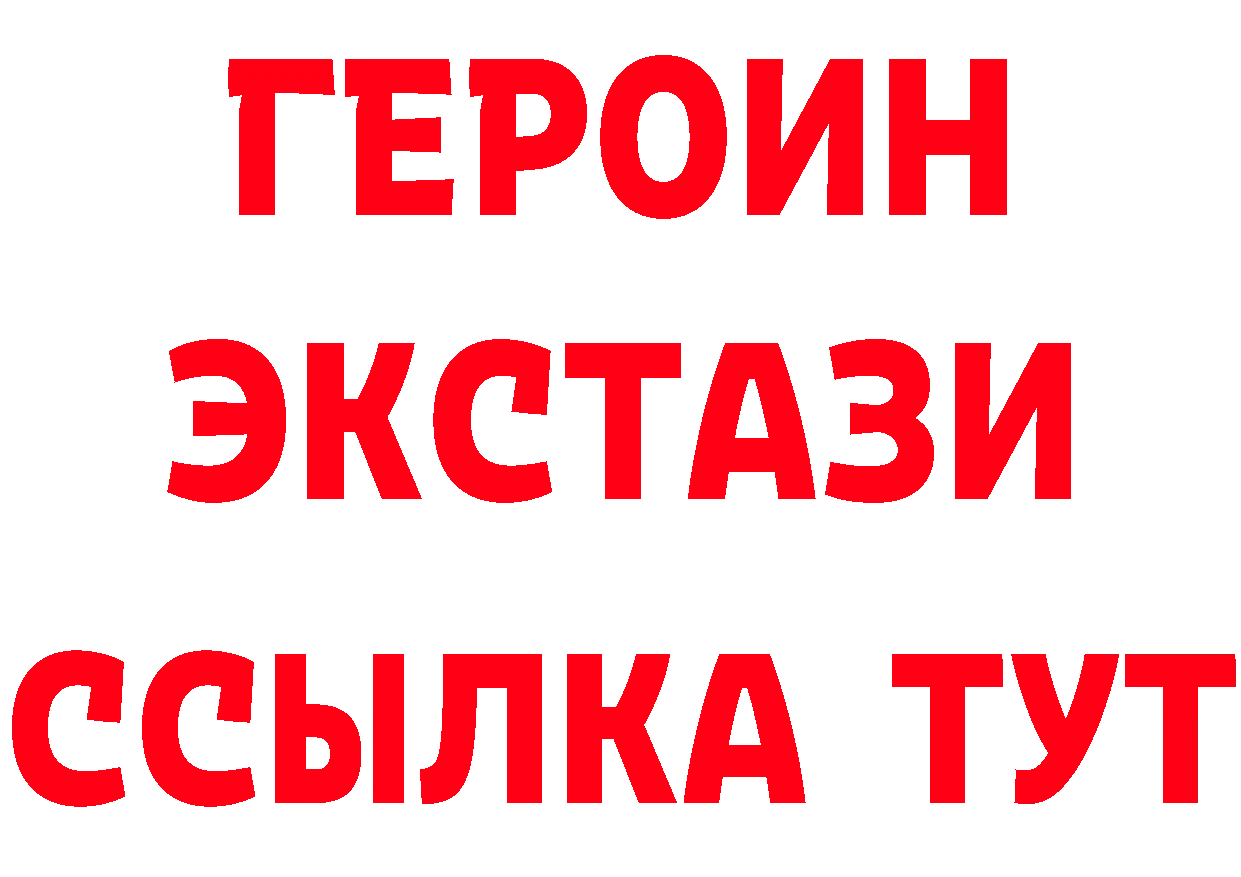 ГЕРОИН
ЭКСТАЗИ
ССЫЛКА ТУТ